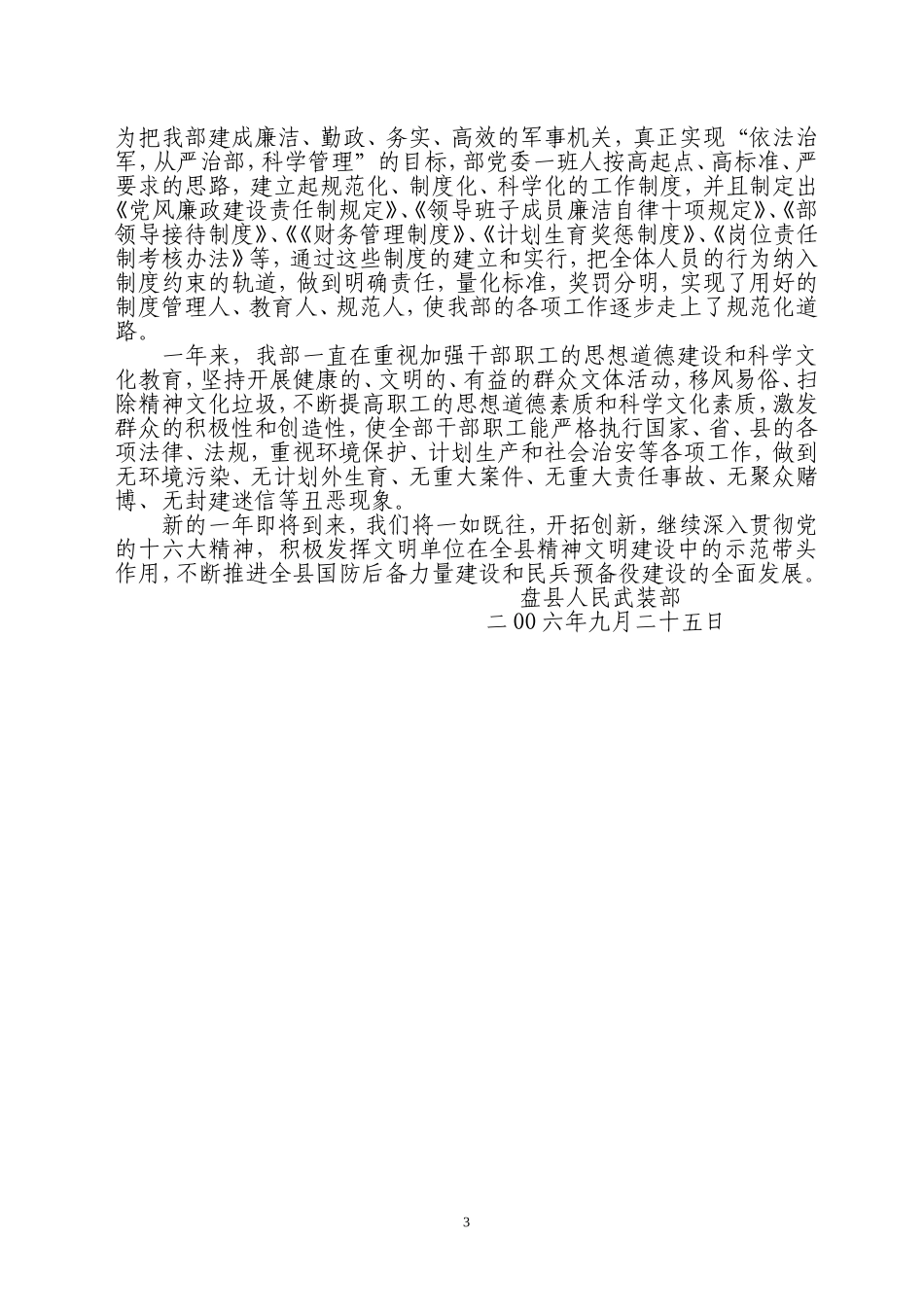 为把我部建成廉洁、勤政、务实、高效的军事机关，真正实现“依法治军，从严治部，科学管理”的目标，部党委一班人按高起点、高标准、严要求的思路，建立起规范化、制度化、科学化的工作制度，并且制定出《党风廉政建设责任制规定》、《领导班子成员廉洁自律十项规定》、《部领导接待制度》、《《财务管理制度》、《计划生育奖惩制度》、《岗位责任制考核办法》等，通过这些制度的建立和实行，把全体人员的行为纳入制度约束的轨道，做到明确责任，量化标准，奖罚分明，实现了用好的制度管理人、教育人、规范人，使我部的各项工作逐步走上了规范化道路。

一年来，我部一直在重视加强干部职工的思想道德建设和科学文化教育，坚持开展健康的、文明的、有益的群众文体活动，移风易俗、扫除精神文化垃圾，不断提高职工的思想道德素质和科学文化素质，激发群众的积极性和创造性，使全部干部职工能严格执行国家、省、县的各项法律、法规，重视环境保护、计划生产和社会治安等各项工作，做到无环境污染、无计划外生育、无重大案件、无重大责任事故、无聚众赌博、无封建迷信等丑恶现象。

新的一年即将到来，我们将一如既往，开拓创新，继续深入贯彻党的十六大精神，积极发挥文明单位在全县精神文明建设中的示范带头作用，不断推进全县国防后备力量建设和民兵预备役建设的全面发展。

盘县人民武装部

二00六年九月二十五日

3